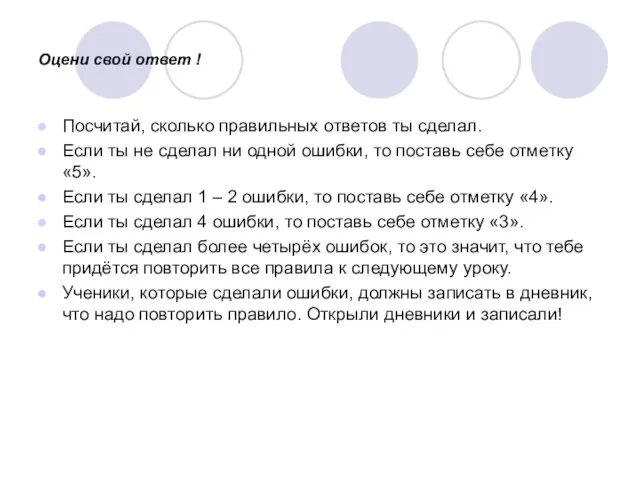 Оцени свой ответ !

Посчитай, сколько правильных ответов ты сделал.

Если ты не сделал ни одной ошибки, то поставь себе отметку «5».

Если ты сделал 1 – 2 ошибки, то поставь себе отметку «4».

Если ты сделал 4 ошибки, то поставь себе отметку «3».

Если ты сделал более четырёх ошибок, то это значит, что тебе придётся повторить все правила к следующему уроку.

Ученики, которые сделали ошибки, должны записать в дневник, что надо повторить правило. Открыли дневники и записали!